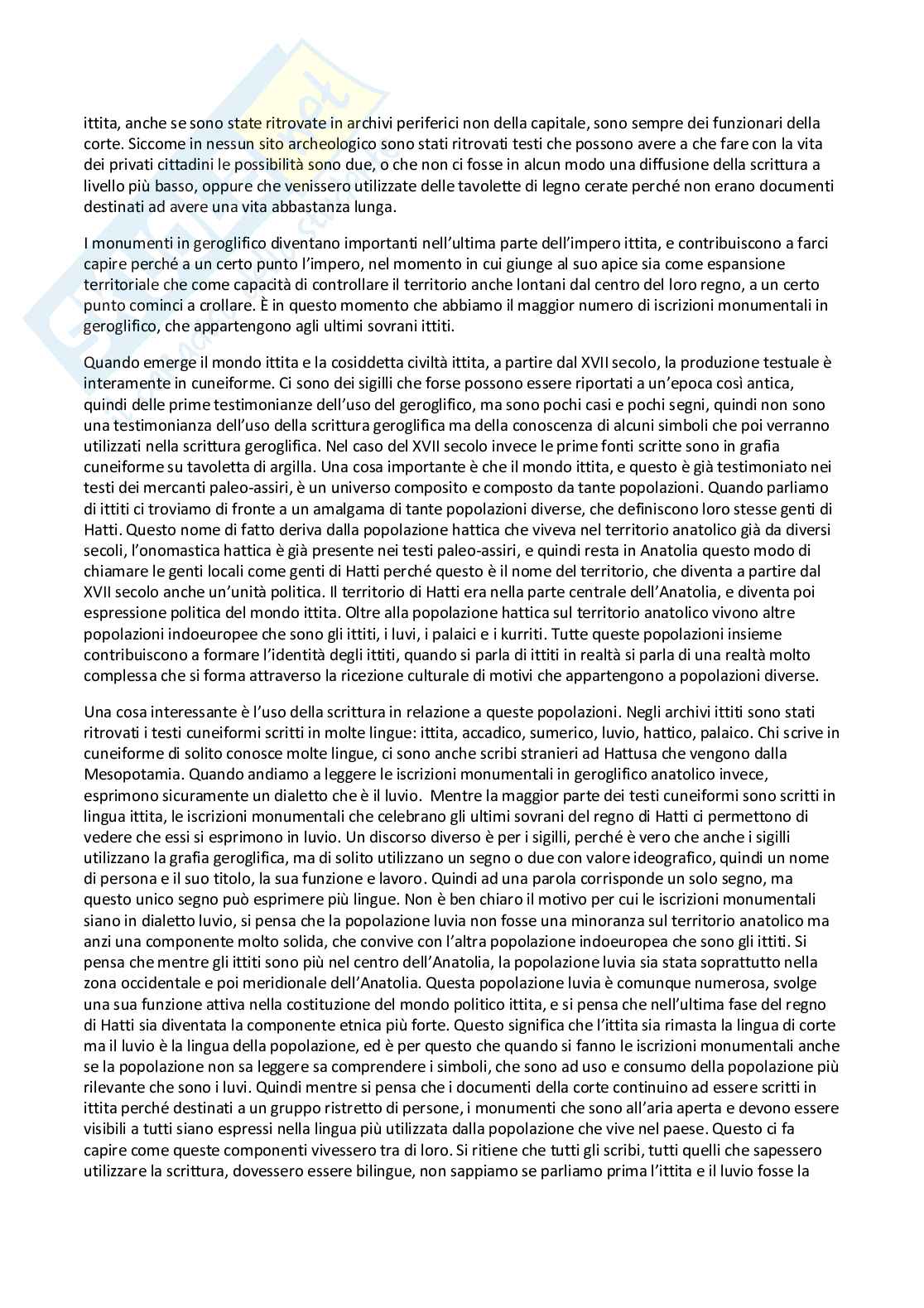 ittita, anche se sono state ritrovate in archivi periferici non della capitale, sono sempre dei funzionari della corte. Siccome in nessun sito archeologico sono stati ritrovati testi che possono avere a che fare con la vita dei privati cittadini le possibilità sono due, o che non ci fosse in alcun modo una diffusione della scrittura a livello più basso, oppure che venissero utilizzate delle tavolette di legno cerate perché non erano documenti destinati ad avere una vita abbastanza lunga.

I monumenti in geroglifico diventano importanti nell'ultima parte dell'impero ittita, e contribuiscono a farci capire perché a un certo punto l'impero, nel momento in cui giunge al suo apice sia come espansione territoriale che come capacità di controllare il territorio anche lontani dal centro del loro regno, a un certo punto cominci a crollare. È in questo momento che abbiamo il maggior numero di iscrizioni monumentali in geroglifico, che appartengono agli ultimi sovrani ittiti.

Quando emerge il mondo ittita e la cosiddetta civiltà ittita, a partire dal XVII secolo, la produzione testuale è interamente in cuneiforme. Ci sono dei sigilli che forse possono essere riportati a un'epoca così antica, quindi delle prime testimonianze dell'uso del geroglifico, ma sono pochi casi e pochi segni, quindi non sono una testimonianza dell'uso della scrittura geroglifica ma della conoscenza di alcuni simboli che poi verranno utilizzati nella scrittura geroglifica. Nel caso del XVII secolo invece le prime fonti scritte sono in grafia cuneiforme su tavoletta di argilla. Una cosa importante è che il mondo ittita, e questo è già testimoniato nei testi dei mercanti paleo-assiri, è un universo composito e composto da tante popolazioni. Quando parliamo di ittiti ci troviamo di fronte a un amalgama di tante popolazioni diverse, che definiscono loro stesse genti di Hatti. Questo nome di fatto deriva dalla popolazione hattica che viveva nel territorio anatolico già da diversi secoli, l'onomastica hattica è già presente nei testi paleo-assiri, e quindi resta in Anatolia questo modo di chiamare le genti locali come genti di Hatti perché questo è il nome del territorio, che diventa a partire dal XVII secolo anche un'unità politica. Il territorio di Hatti era nella parte centrale dell'Anatolia, e diventa poi espressione politica del mondo ittita. Oltre alla popolazione hattica sul territorio anatolico vivono altre popolazioni indoeuropee che sono gli ittiti, i luvi, i palaici e i kurriti. Tutte queste popolazioni insieme contribuiscono a formare l'identità degli ittiti, quando si parla di ittiti in realtà si parla di una realtà molto complessa che si forma attraverso la ricezione culturale di motivi che appartengono a popolazioni diverse.

Una cosa interessante è l'uso della scrittura in relazione a queste popolazioni. Negli archivi ittiti sono stati ritrovati i testi cuneiformi scritti in molte lingue: ittita, accadico, sumerico, luvio, hattico, palaico. Chi scrive in cuneiforme di solito conosce molte lingue, ci sono anche scribi stranieri ad Hattusa che vengono dalla Mesopotamia. Quando andiamo a leggere le iscrizioni monumentali in geroglifico anatolico invece, esprimono sicuramente un dialetto che è il luvio. Mentre la maggior parte dei testi cuneiformi sono scritti in lingua ittita, le iscrizioni monumentali che celebrano gli ultimi sovrani del regno di Hatti ci permettono di vedere che essi si esprimono in luvio. Un discorso diverso è per i sigilli, perché è vero che anche i sigilli utilizzano la grafia geroglifica, ma di solito utilizzano un segno o due con valore ideografico, quindi un nome di persona e il suo titolo, la sua funzione e lavoro. Quindi ad una parola corrisponde un solo segno, ma questo unico segno può esprimere più lingue. Non è ben chiaro il motivo per cui le iscrizioni monumentali siano in dialetto luvio, si pensa che la popolazione luvia non fosse una minoranza sul territorio anatolico ma anzi una componente molto solida, che convive con l'altra popolazione indoeuropea che sono gli ittiti. Si pensa che mentre gli ittiti sono più nel centro dell'Anatolia, la popolazione luvia sia stata soprattutto nella zona occidentale e poi meridionale dell'Anatolia. Questa popolazione luvia è comunque numerosa, svolge una sua funzione attiva nella costituzione del mondo politico ittita, e si pensa che nell'ultima fase del regno di Hatti sia diventata la componente etnica più forte. Questo significa che l'ittita sia rimasta la lingua di corte ma il luvio è la lingua della popolazione, ed è per questo che quando si fanno le iscrizioni monumentali anche se la popolazione non sa leggere sa comprendere i simboli, che sono ad uso e consumo della popolazione più rilevante che sono i luvi. Quindi mentre si pensa che i documenti della corte continuino ad essere scritti in ittita perché destinati a un gruppo ristretto di persone, i monumenti che sono all'aria aperta e devono essere visibili a tutti siano espressi nella lingua più utilizzata dalla popolazione che vive nel paese. Questo ci fa capire come queste componenti vivessero tra di loro. Si ritiene che tutti gli scribi, tutti quelli che sapessero utilizzare la scrittura, dovessero essere bilingue, non sappiamo se parliamo prima l'ittita e il luvio fosse la